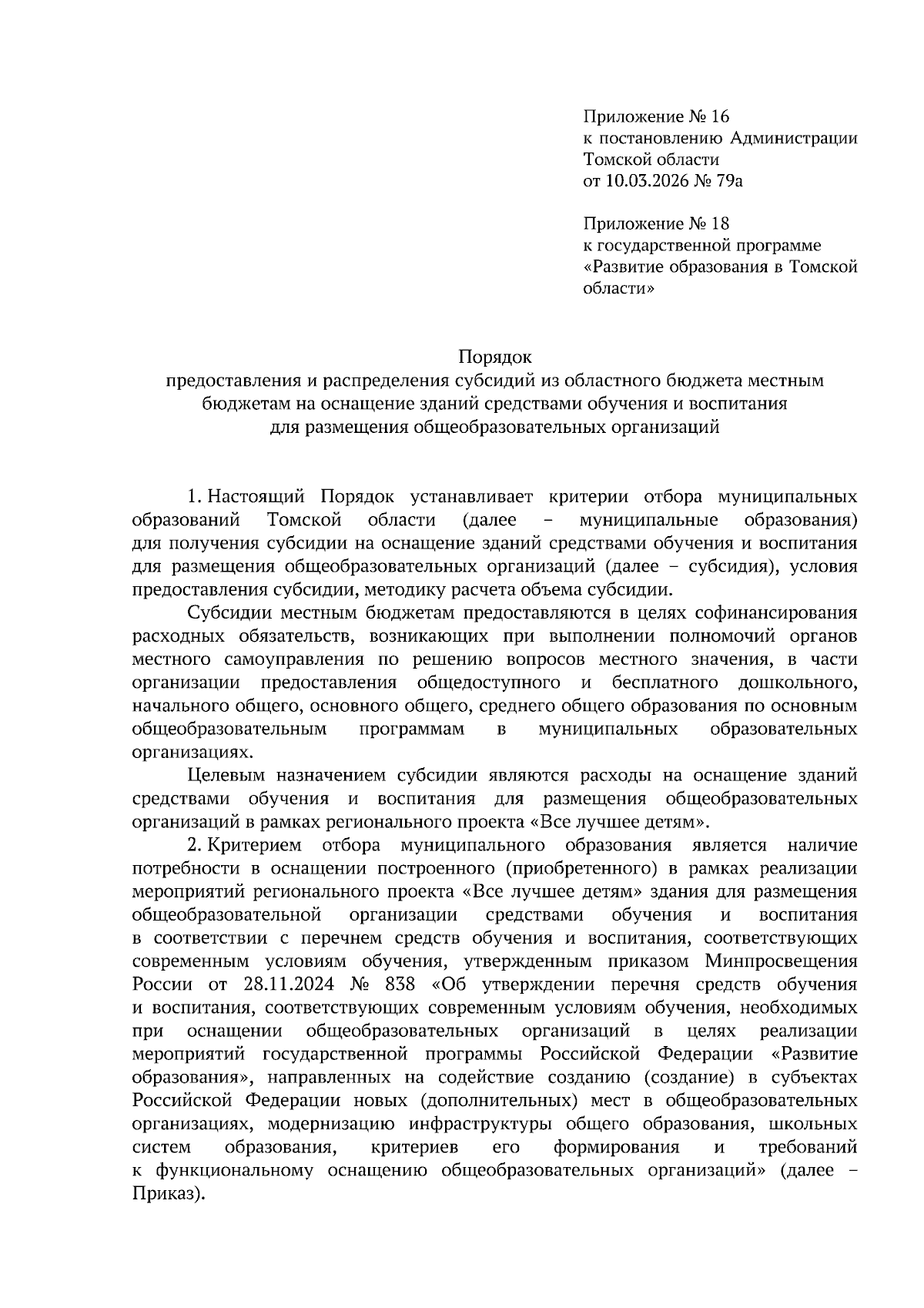 Приложение № 16
к постановлению Администрации
Томской области
от 10.03.2026 № 79а

Приложение № 18
к государственной программе
«Развитие образования в Томской
области»

Порядок
предоставления и распределения субсидий из областного бюджета местным бюджетам на оснащение зданий средствами обучения и воспитания для размещения общеобразовательных организаций

1. Настоящий Порядок устанавливает критерии отбора муниципальных образований Томской области (далее – муниципальные образования) для получения субсидии на оснащение зданий средствами обучения и воспитания для размещения общеобразовательных организаций (далее – субсидия), условия предоставления субсидии, методику расчета объема субсидии.

Субсидии местным бюджетам предоставляются в целях софинансирования расходных обязательств, возникающих при выполнении полномочий органов местного самоуправления по решению вопросов местного значения, в части организации предоставления общедоступного и бесплатного дошкольного, начального общего, основного общего, среднего общего образования по основным общеобразовательным программам в муниципальных образовательных организациях.

Целевым назначением субсидии являются расходы на оснащение зданий средствами обучения и воспитания для размещения общеобразовательных организаций в рамках регионального проекта «Все лучшее детям».

2. Критерием отбора муниципального образования является наличие потребности в оснащении построенного (приобретенного) в рамках реализации мероприятий регионального проекта «Все лучшее детям» здания для размещения общеобразовательной организации средствами обучения и воспитания в соответствии с перечнем средств обучения и воспитания, соответствующих современным условиям обучения, утвержденным приказом Минпросвещения России от 28.11.2024 № 838 «Об утверждении перечня средств обучения и воспитания, соответствующих современным условиям обучения, необходимых при оснащении общеобразовательных организаций в целях реализации мероприятий государственной программы Российской Федерации «Развитие образования», направленных на содействие созданию (создание) в субъектах Российской Федерации новых (дополнительных) мест в общеобразовательных организациях, модернизацию инфраструктуры общего образования, школьных систем образования, критериев его формирования и требований к функциональному оснащению общеобразовательных организаций» (далее – Приказ).